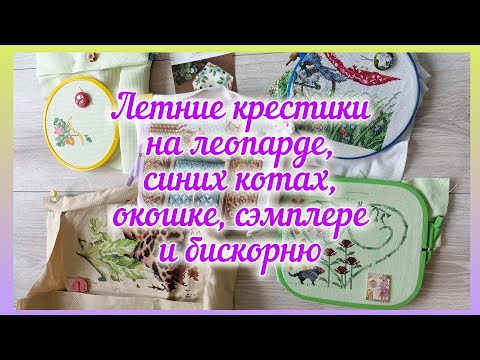 Летние крестики на леопарде, синих котах, окошке, сэмплере и бискорню